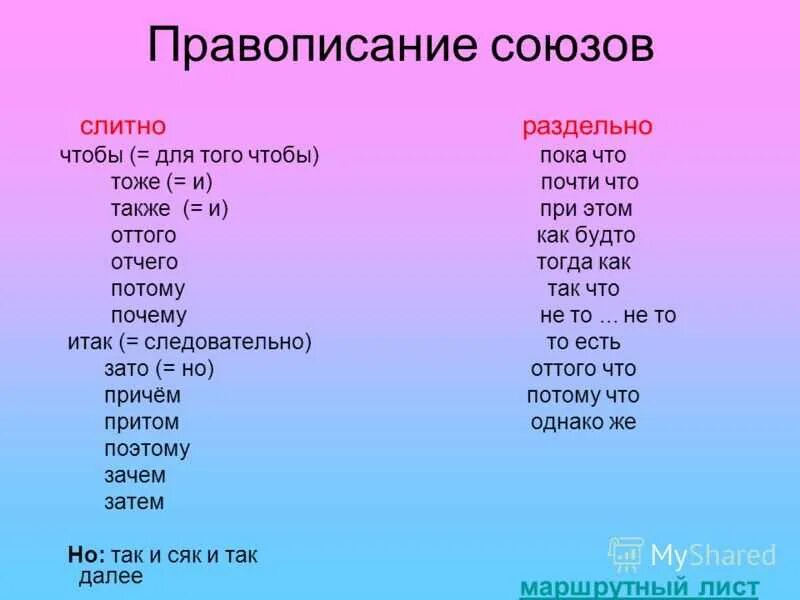 Правописание союзов

слитно
чтобы (= для того чтобы)
тоже (= и)
также (= и)
оттого
отчего
потому
почему
итак (= следовательно)
зато (= но)
причём
притом
поэтому
зачем
затем

Но: так и сяк и так далее

раздельно
пока что
почти что
при этом
как будто
тогда как
так что
не то ... не то
то есть
оттого что
потому что
однако же

MyShared

маршрутный лист